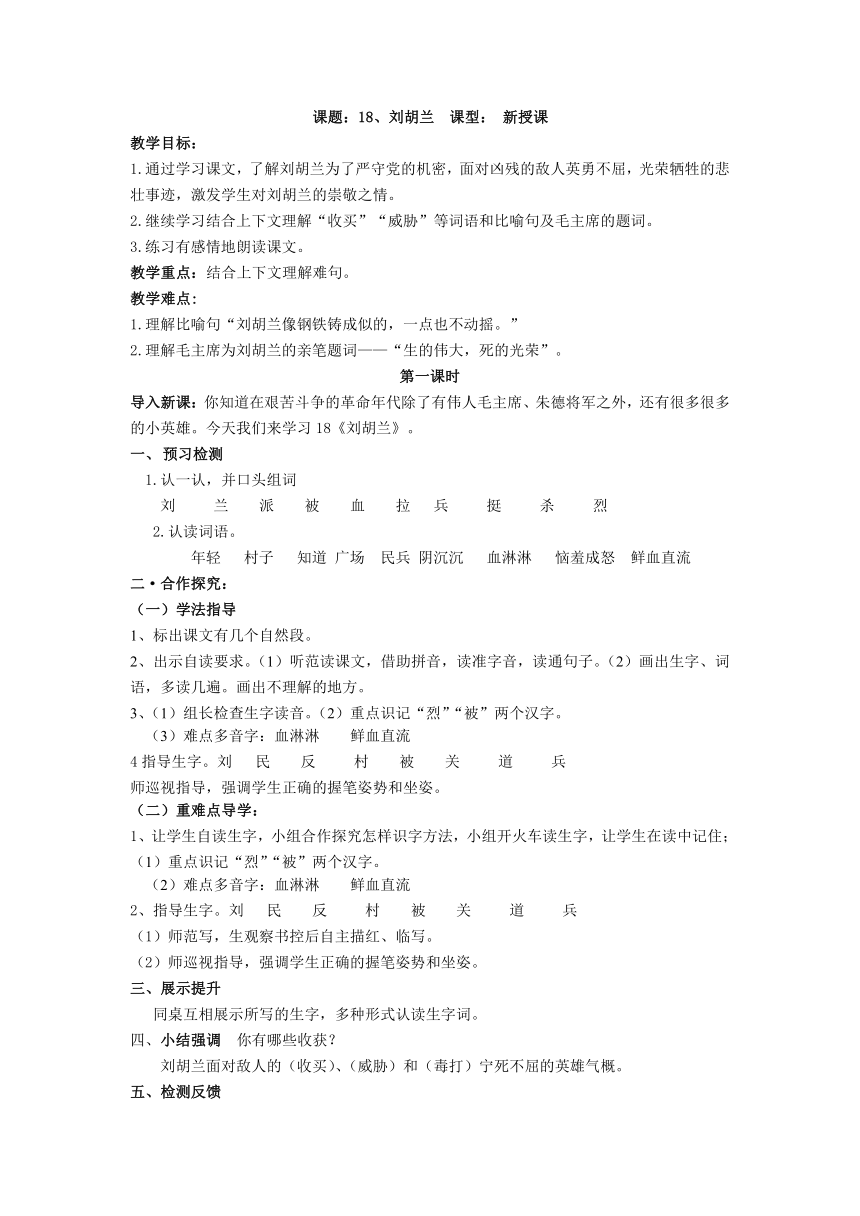 课题：18、刘胡兰　课型：　新授课

教学目标：

1.通过学习课文，了解刘胡兰为了严守党的机密，面对凶残的敌人英勇不屈，光荣牺牲的悲壮事迹，激发学生对刘胡兰的崇敬之情。

2.继续学习结合上下文理解“收买”“威胁”等词语和比喻句及毛主席的题词。

3.练习有感情地朗读课文。

教学重点：结合上下文理解难句。

教学难点：

1.理解比喻句“刘胡兰像钢铁铸成似的，一点也不动摇。”

2.理解毛主席为刘胡兰的亲笔题词——“生的伟大，死的光荣”。

第一课时

导入新课：你知道在艰苦斗争的革命年代除了有伟人毛主席、朱德将军之外，还有很多很多的小英雄。今天我们来学习 18《刘胡兰》。

一、预习检测

1.认一认，并口头组词

刘　兰　派　被　血　拉　兵　挺　杀　烈

2.认读词语。

年轻　村子　知道 广场　民兵 阴沉沉　血淋淋　恼羞成怒　鲜血直流

二•合作探究：

（一）学法指导

1、标出课文有几个自然段。

2、出示自读要求。（1）听范读课文，借助拼音，读准字音，读通句子。（2）画出生字、词语，多读几遍。画出不理解的地方。

3、（1）组长检查生字读音。（2）重点识记“烈”“被”两个汉字。

（3）难点多音字：血淋淋　鲜血直流

4 指导生字。刘　民　反　村　被　关　道　兵

师巡视指导，强调学生正确的握笔姿势和坐姿。

（二）重难点导学：

1、让学生自读生字，小组合作探究怎样识字方法，小组开火车读生字，让学生在读中记住；

（1）重点识记“烈”“被”两个汉字。

（2）难点多音字：血淋淋　鲜血直流

2、指导生字。刘　民　反　村　被　关　道　兵

（1）师范写，生观察书控后自主描红、临写。

（2）师巡视指导，强调学生正确的握笔姿势和坐姿。

三、展示提升

同桌互相展示所写的生字，多种形式认读生字词。

四、小结强调　你有哪些收获？

刘胡兰面对敌人的（收买）、（威胁）和（毒打）宁死不屈的英雄气概。

五、检测反馈